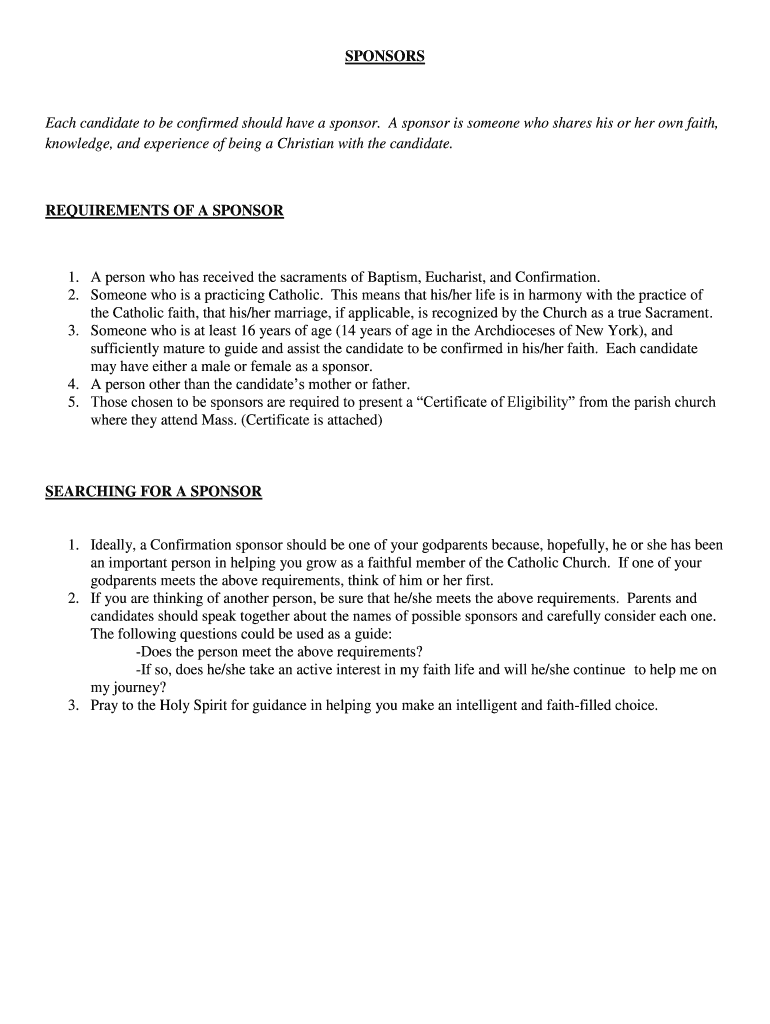 SPONSORS

Each candidate to be confirmed should have a sponsor. A sponsor is someone who shares his or her own faith, knowledge, and experience of being a Christian with the candidate.

REQUIREMENTS OF A SPONSOR

1. A person who has received the sacraments of Baptism, Eucharist, and Confirmation.
2. Someone who is a practicing Catholic. This means that his/her life is in harmony with the practice of the Catholic faith, that his/her marriage, if applicable, is recognized by the Church as a true Sacrament.
3. Someone who is at least 16 years of age (14 years of age in the Archdioceses of New York), and sufficiently mature to guide and assist the candidate to be confirmed in his/her faith. Each candidate may have either a male or female as a sponsor.
4. A person other than the candidate's mother or father.
5. Those chosen to be sponsors are required to present a "Certificate of Eligibility" from the parish church where they attend Mass. (Certificate is attached)

SEARCHING FOR A SPONSOR

1. Ideally, a Confirmation sponsor should be one of your godparents because, hopefully, he or she has been an important person in helping you grow as a faithful member of the Catholic Church. If one of your godparents meets the above requirements, think of him or her first.
2. If you are thinking of another person, be sure that he/she meets the above requirements. Parents and candidates should speak together about the names of possible sponsors and carefully consider each one. The following questions could be used as a guide:
-Does the person meet the above requirements?
-If so, does he/she take an active interest in my faith life and will he/she continue to help me on my journey?
3. Pray to the Holy Spirit for guidance in helping you make an intelligent and faith-filled choice.